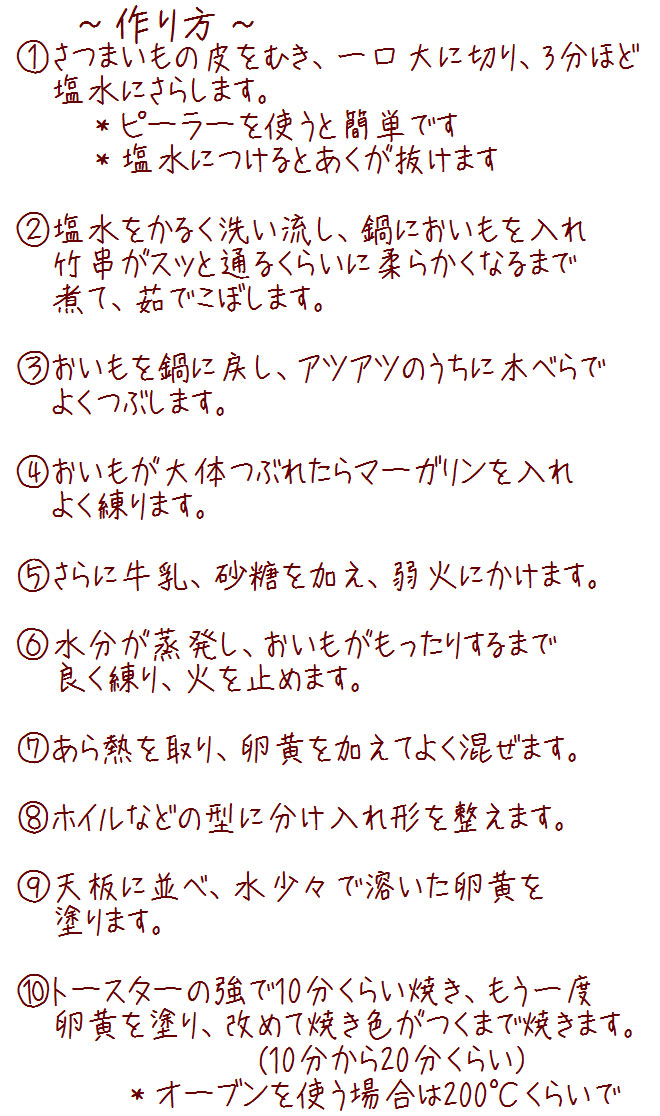 ～作り方～

①さつまいもの皮をむき、一口大に切り、3分ほど塩水にさらします。
＊ピーラーを使うと簡単です
＊塩水につけるとあくが抜けます

②塩水をかるく洗い流し、鍋においもを入れ竹串がスッと通るくらいに柔らかくなるまで煮て、茹でこぼします。

③おいもを鍋に戻し、アツアツのうちに木べらでよくつぶします。

④おいもが大体つぶれたらマーガリンを入れよく練ります。

⑤さらに牛乳、砂糖を加え、弱火にかけます。

⑥水分が蒸発し、おいもがもったりするまで良く練り、火を止めます。

⑦あら熱を取り、卵黄を加えてよく混ぜます。

⑧ホイルなどの型に分け入れ形を整えます。

⑨天板に並べ、水少々で溶いた卵黄を塗ります。

⑩トースターの強で10分くらい焼き、もう一度卵黄を塗り、改めて焼き色がつくまで焼きます。
(10分から20分くらい)
＊オーブンを使う場合は200℃くらいで